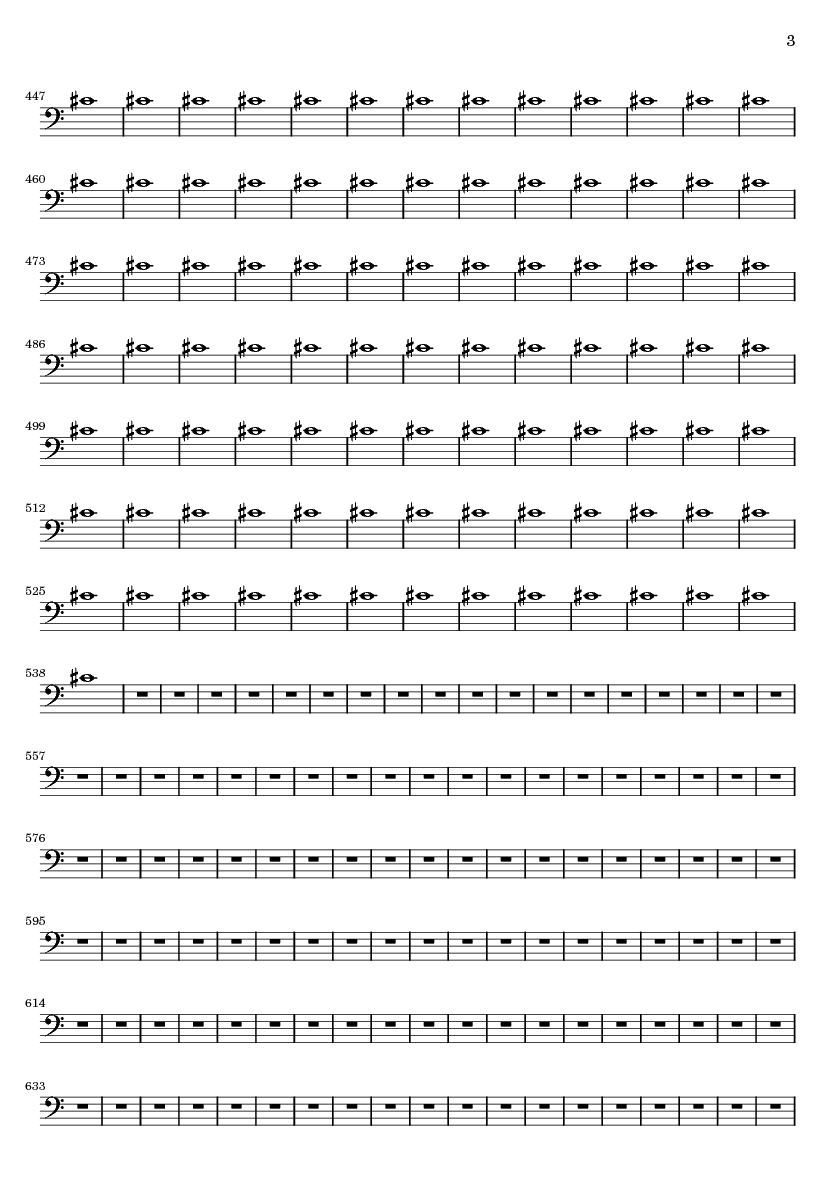 3

447

460

473

486

499

512

525

538

557

576

595

614

633